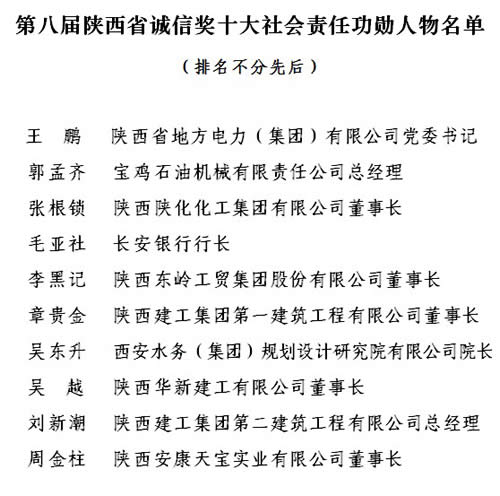 第八届陕西省诚信奖十大社会责任功勋人物名单

（排名不分先后）

王　鹏　陕西省地方电力（集团）有限公司党委书记

郭孟齐　宝鸡石油机械有限责任公司总经理

张根锁　陕西陕化化工集团有限公司董事长

毛亚社　长安银行行长

李黑记　陕西东岭工贸集团股份有限公司董事长

章贵金　陕西建工集团第一建筑工程有限公司董事长

吴东升　西安水务（集团）规划设计研究院有限公司院长

吴　越　陕西华新建工有限公司董事长

刘新潮　陕西建工集团第二建筑工程有限公司总经理

周金柱　陕西安康天宝实业有限公司董事长